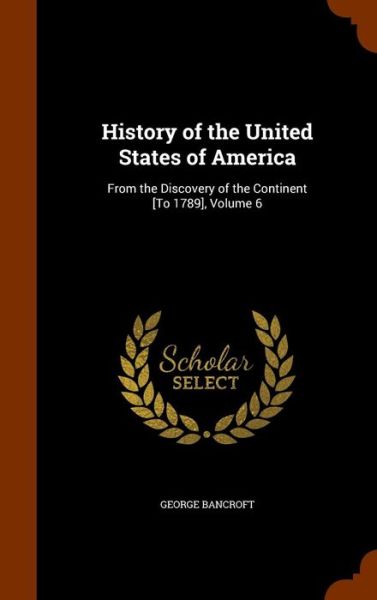 History of the United States of America

From the Discovery of the Continent [To 1789], Volume 6

Scholar SELECT

GEORGE BANCROFT